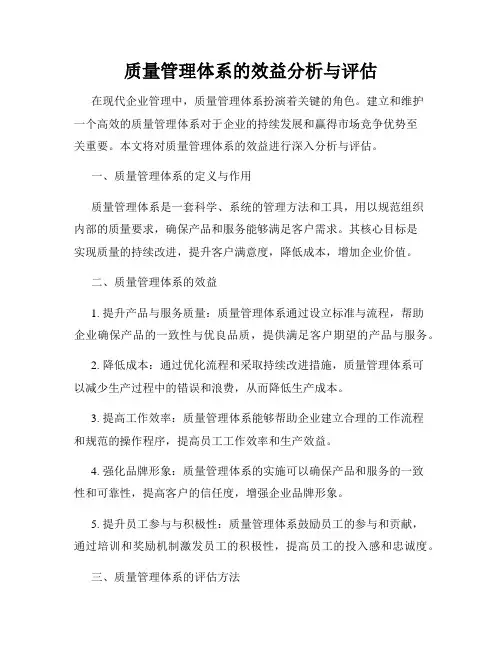 质量管理体系的效益分析与评估

在现代企业管理中，质量管理体系扮演着关键的角色。建立和维护一个高效的质量管理体系对于企业的持续发展和赢得市场竞争优势至关重要。本文将对质量管理体系的效益进行深入分析与评估。

一、质量管理体系的定义与作用

质量管理体系是一套科学、系统的管理方法和工具，用以规范组织内部的质量要求，确保产品和服务能够满足客户需求。其核心目标是实现质量的持续改进，提升客户满意度，降低成本，增加企业价值。

二、质量管理体系的效益

1. 提升产品与服务质量：质量管理体系通过设立标准与流程，帮助企业确保产品的一致性与优良品质，提供满足客户期望的产品与服务。

2. 降低成本：通过优化流程和采取持续改进措施，质量管理体系可以减少生产过程中的错误和浪费，从而降低生产成本。

3. 提高工作效率：质量管理体系能够帮助企业建立合理的工作流程和规范的操作程序，提高员工工作效率和生产效益。

4. 强化品牌形象：质量管理体系的实施可以确保产品和服务的一致性和可靠性，提高客户的信任度，增强企业品牌形象。

5. 提升员工参与与积极性：质量管理体系鼓励员工的参与和贡献，通过培训和奖励机制激发员工的积极性，提高员工的投入感和忠诚度。

三、质量管理体系的评估方法